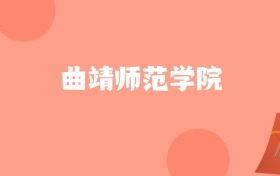 曲靖师范学院